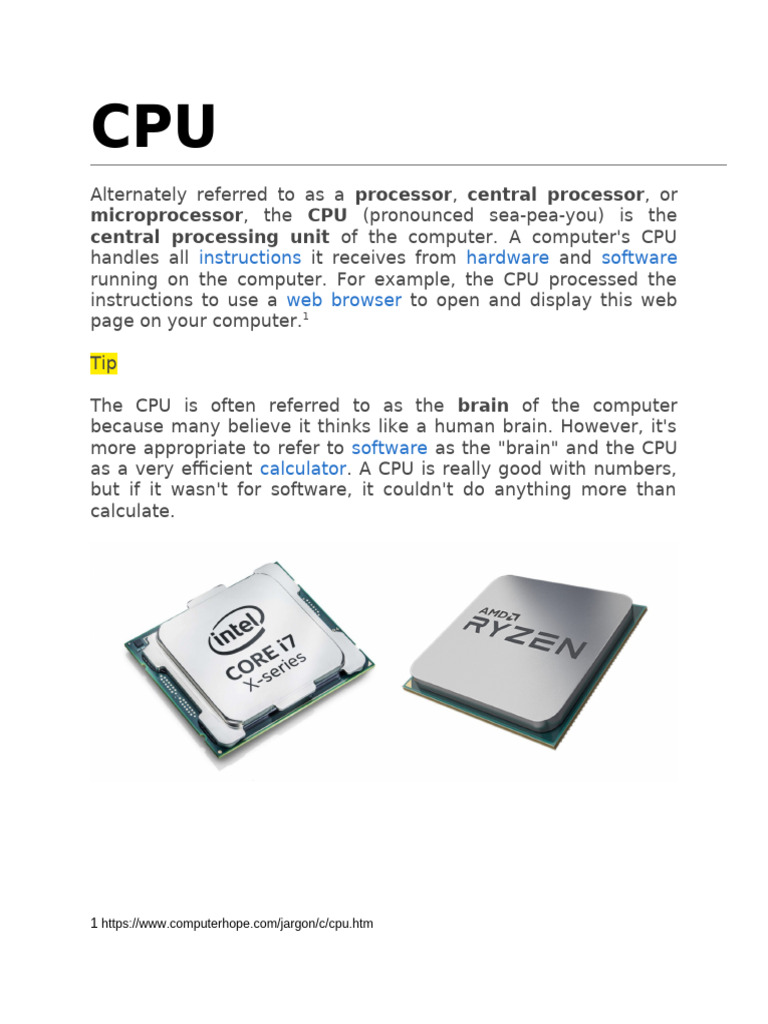 CPU

Alternately referred to as a processor, central processor, or microprocessor, the CPU (pronounced sea-pea-you) is the central processing unit of the computer. A computer's CPU handles all instructions it receives from hardware and software running on the computer. For example, the CPU processed the instructions to use a web browser to open and display this web page on your computer.$^{1}$

Tip

The CPU is often referred to as the brain of the computer because many believe it thinks like a human brain. However, it's more appropriate to refer to software as the "brain" and the CPU as a very efficient calculator. A CPU is really good with numbers, but if it wasn't for software, it couldn't do anything more than calculate.

intel
CORE i7
X-series

AMD
RYZEN

1 https://www.computerhope.com/jargon/c/cpu.htm